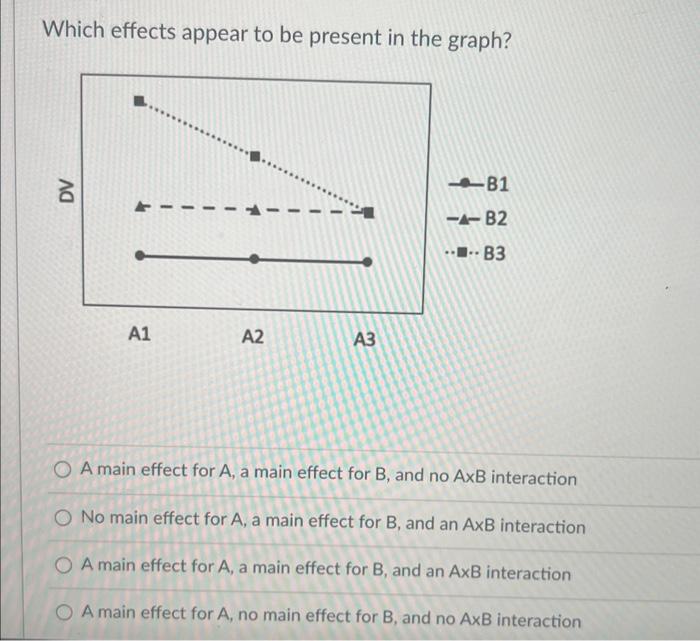 Which effects appear to be present in the graph?

DV

B1
B2
B3

A1
A2
A3

A main effect for A, a main effect for B, and no AxB interaction

No main effect for A, a main effect for B, and an AxB interaction

A main effect for A, a main effect for B, and an AxB interaction

A main effect for A, no main effect for B, and no AxB interaction